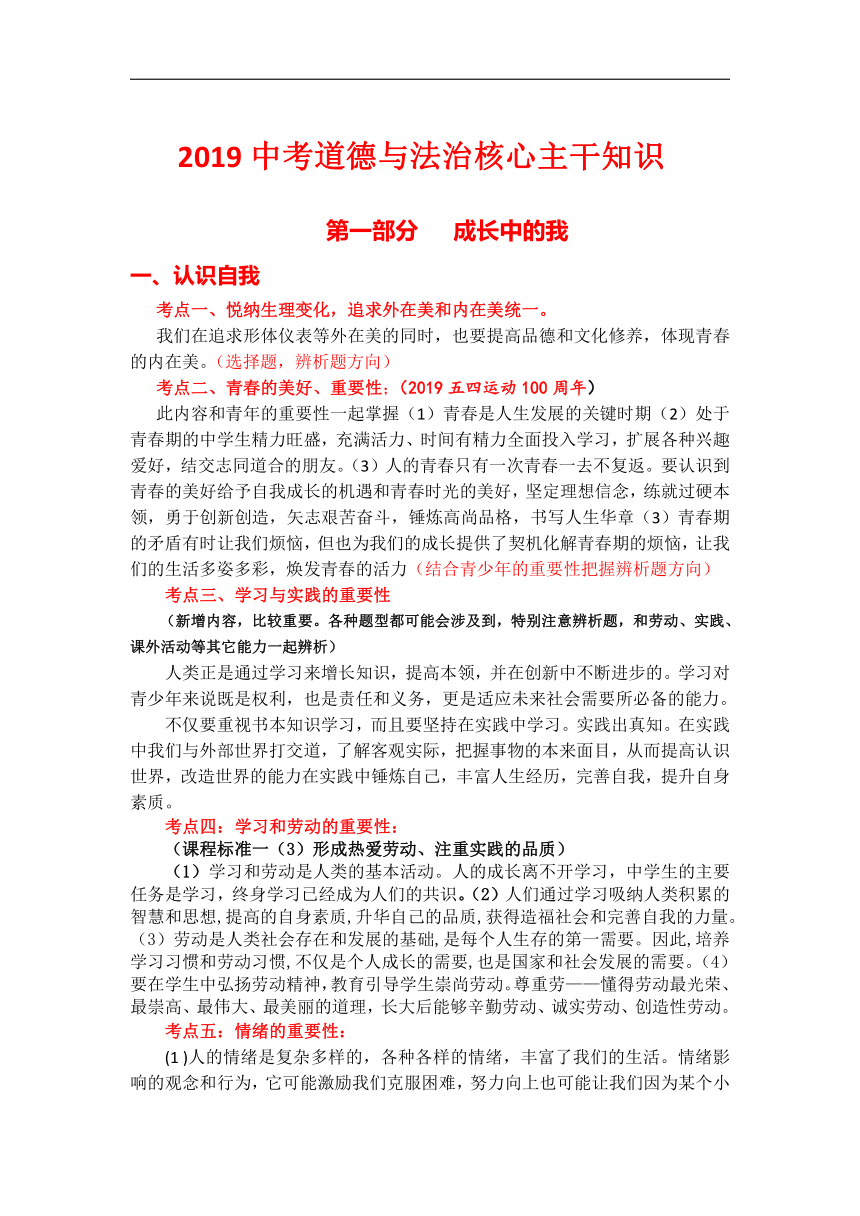 2019 中考道德与法治核心主干知识

第一部分　成长中的我

一、认识自我

考点一、悦纳生理变化，追求外在美和内在美统一。

我们在追求形体仪表等外在美的同时，也要提高品德和文化修养，体现青春的内在美。（选择题，辨析题方向）

考点二、青春的美好、重要性；(2019 五四运动 100 周年)

此内容和青年的重要性一起掌握（1）青春是人生发展的关键时期（2）处于青春期的中学生精力旺盛，充满活力、时间有精力全面投入学习，扩展各种兴趣爱好，结交志同道合的朋友。(3）人的青春只有一次青春一去不复返。要认识到青春的美好给予自我成长的机遇和青春时光的美好，坚定理想信念，练就过硬本领，勇于创新创造，矢志艰苦奋斗，锤炼高尚品格，书写人生华章（3）青春期的矛盾有时让我们烦恼，但也为我们的成长提供了契机化解青春期的烦恼，让我们的生活多姿多彩，焕发青春的活力（结合青少年的重要性把握辨析题方向）

考点三、学习与实践的重要性

（新增内容，比较重要。各种题型都可能会涉及到，特别注意辨析题，和劳动、实践、课外活动等其它能力一起辨析）

人类正是通过学习来增长知识，提高本领，并在创新中不断进步的。学习对青少年来说既是权利，也是责任和义务，更是适应未来社会需要所必备的能力。

不仅要重视书本知识学习，而且要坚持在实践中学习。实践出真知。在实践中我们与外部世界打交道，了解客观实际，把握事物的本来面目，从而提高认识世界，改造世界的能力在实践中锤炼自己，丰富人生经历，完善自我，提升自身素质。

考点四：学习和劳动的重要性：

（课程标准一（3）形成热爱劳动、注重实践的品质）

（1）学习和劳动是人类的基本活动。人的成长离不开学习，中学生的主要任务是学习，终身学习已经成为人们的共识。(2）人们通过学习吸纳人类积累的智慧和思想,提高的自身素质,升华自己的品质,获得造福社会和完善自我的力量。(3）劳动是人类社会存在和发展的基础,是每个人生存的第一需要。因此,培养学习习惯和劳动习惯,不仅是个人成长的需要,也是国家和社会发展的需要。(4）要在学生中弘扬劳动精神,教育引导学生崇尚劳动。尊重劳——懂得劳动最光荣、最崇高、最伟大、最美丽的道理,长大后能够辛勤劳动、诚实劳动、创造性劳动。

考点五：情绪的重要性：

(1)人的情绪是复杂多样的，各种各样的情绪，丰富了我们的生活。情绪影响的观念和行为，它可能激励我们克服困难，努力向上也可能让我们因为某个小